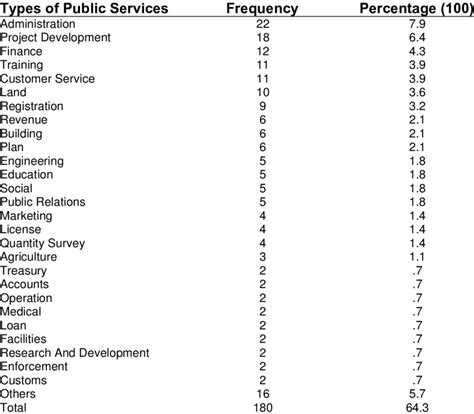 | Types of Public Services | Frequency | Percentage (100) |
|---|---|---|
| Administration | 22 | 7.9 |
| Project Development | 18 | 6.4 |
| Finance | 12 | 4.3 |
| Training | 11 | 3.9 |
| Customer Service | 11 | 3.9 |
| Land | 10 | 3.6 |
| Registration | 9 | 3.2 |
| Revenue | 6 | 2.1 |
| Building | 6 | 2.1 |
| Plan | 6 | 2.1 |
| Engineering | 5 | 1.8 |
| Education | 5 | 1.8 |
| Social | 5 | 1.8 |
| Public Relations | 5 | 1.8 |
| Marketing | 4 | 1.4 |
| License | 4 | 1.4 |
| Quantity Survey | 4 | 1.4 |
| Agriculture | 3 | 1.1 |
| Treasury | 2 | .7 |
| Accounts | 2 | .7 |
| Operation | 2 | .7 |
| Medical | 2 | .7 |
| Loan | 2 | .7 |
| Facilities | 2 | .7 |
| Research And Development | 2 | .7 |
| Enforcement | 2 | .7 |
| Customs | 2 | .7 |
| Others | 16 | 5.7 |
| Total | 180 | 64.3 |